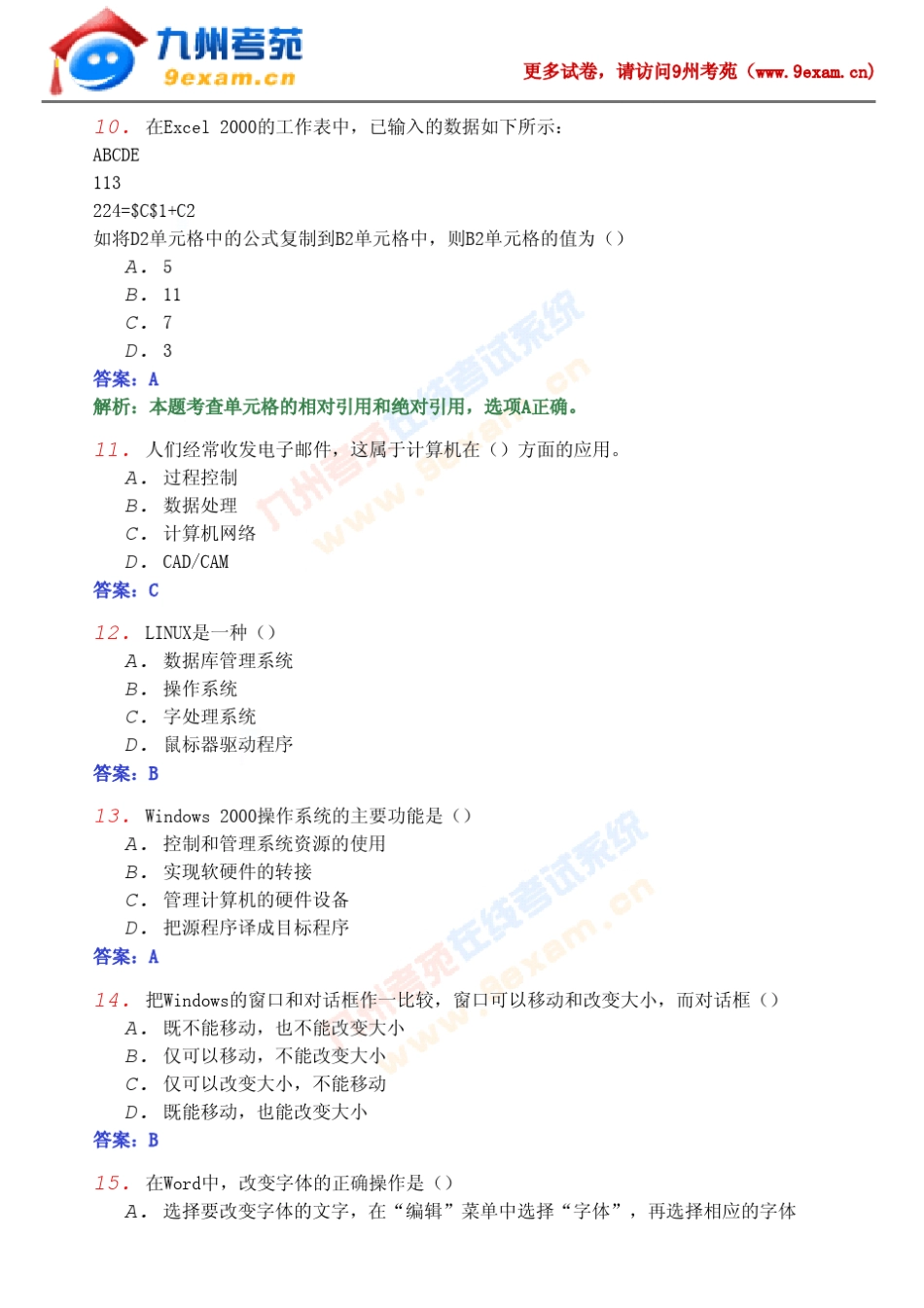 九州考苑
9exam.cn
更多试卷，请访问9州考苑（www.9exam.cn）

10. 在Excel 2000的工作表中，已输入的数据如下所示：
ABCDE
113
224=$C$1+C2
如将D2单元格中的公式复制到B2单元格中，则B2单元格的值为（）
A. 5
B. 11
C. 7
D. 3
答案：A
解析：本题考查单元格的相对引用和绝对引用，选项A正确。

11. 人们经常收发电子邮件，这属于计算机在（）方面的应用。
A. 过程控制
B. 数据处理
C. 计算机网络
D. CAD/CAM
答案：C

12. LINUX是一种（）
A. 数据库管理系统
B. 操作系统
C. 字处理系统
D. 鼠标器驱动程序
答案：B

13. Windows 2000操作系统的主要功能是（）
A. 控制和管理系统资源的使用
B. 实现软硬件的转接
C. 管理计算机的硬件设备
D. 把源程序译成目标程序
答案：A

14. 把Windows的窗口和对话框作一比较，窗口可以移动和改变大小，而对话框（）
A. 既不能移动，也不能改变大小
B. 仅可以移动，不能改变大小
C. 仅可以改变大小，不能移动
D. 既能移动，也能改变大小
答案：B

15. 在Word中，改变字体的正确操作是（）
A. 选择要改变字体的文字，在“编辑”菜单中选择“字体”，再选择相应的字体

九州考苑在线考试系统 www.9exam.cn
九州考苑在线考试系统 www.9exam.cn